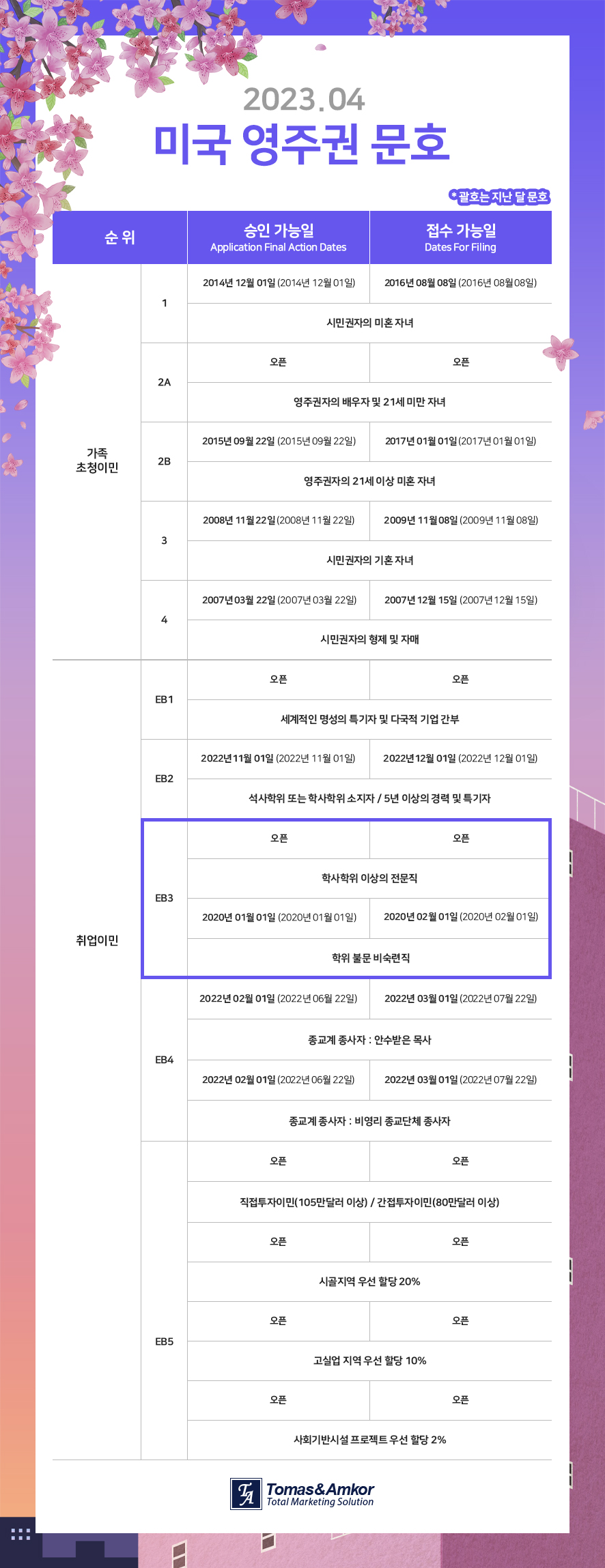 2023.04
미국 영주권 문호

*괄호는 지난 달 문호

| 순 위 | | 승인 가능일 Application Final Action Dates | 접수 가능일 Dates For Filing |
|---|---|---|---|
| 가족 초청이민 | 1 | 2014년 12월 01일 (2014년 12월 01일) | 2016년 08월 08일 (2016년 08월 08일) |
| | | 시민권자의 미혼 자녀 | |
| | 2A | 오픈 | 오픈 |
| | | 영주권자의 배우자 및 21세 미만 자녀 | |
| | 2B | 2015년 09월 22일 (2015년 09월 22일) | 2017년 01월 01일 (2017년 01월 01일) |
| | | 영주권자의 21세 이상 미혼 자녀 | |
| | 3 | 2008년 11월 22일 (2008년 11월 22일) | 2009년 11월 08일 (2009년 11월 08일) |
| | | 시민권자의 기혼 자녀 | |
| | 4 | 2007년 03월 22일 (2007년 03월 22일) | 2007년 12월 15일 (2007년 12월 15일) |
| | | 시민권자의 형제 및 자매 | |
| 취업이민 | EB1 | 오픈 | 오픈 |
| | | 세계적인 명성의 특기자 및 다국적 기업 간부 | |
| | EB2 | 2022년 11월 01일 (2022년 11월 01일) | 2022년 12월 01일 (2022년 12월 01일) |
| | | 석사학위 또는 학사학위 소지자 / 5년 이상의 경력 및 특기자 | |
| | EB3 | 오픈 | 오픈 |
| | | 학사학위 이상의 전문직 | |
| | | 2020년 01월 01일 (2020년 01월 01일) | 2020년 02월 01일 (2020년 02월 01일) |
| | | 학위 불문 비숙련직 | |
| | EB4 | 2022년 02월 01일 (2022년 06월 22일) | 2022년 03월 01일 (2022년 07월 22일) |
| | | 종교계 종사자 : 안수받은 목사 | |
| | | 2022년 02월 01일 (2022년 06월 22일) | 2022년 03월 01일 (2022년 07월 22일) |
| | | 종교계 종사자 : 비영리 종교단체 종사자 | |
| | EB5 | 오픈 | 오픈 |
| | | 직접투자이민(105만달러 이상) / 간접투자이민(80만달러 이상) | |
| | | 오픈 | 오픈 |
| | | 시골지역 우선 할당 20% | |
| | | 오픈 | 오픈 |
| | | 고실업 지역 우선 할당 10% | |
| | | 오픈 | 오픈 |
| | | 사회기반시설 프로젝트 우선 할당 2% | |

TA Tomas&Amkor
Total Marketing Solution